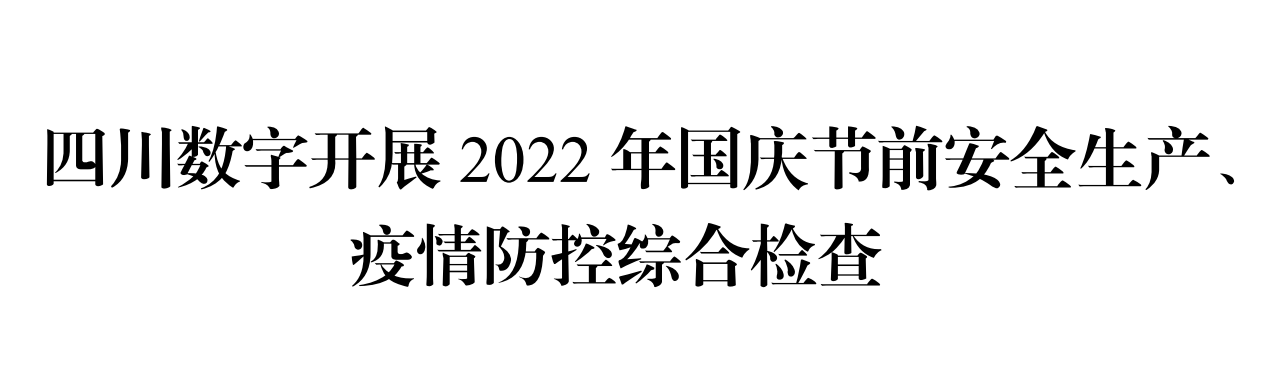 四川数字开展 2022 年国庆节前安全生产、疫情防控综合检查